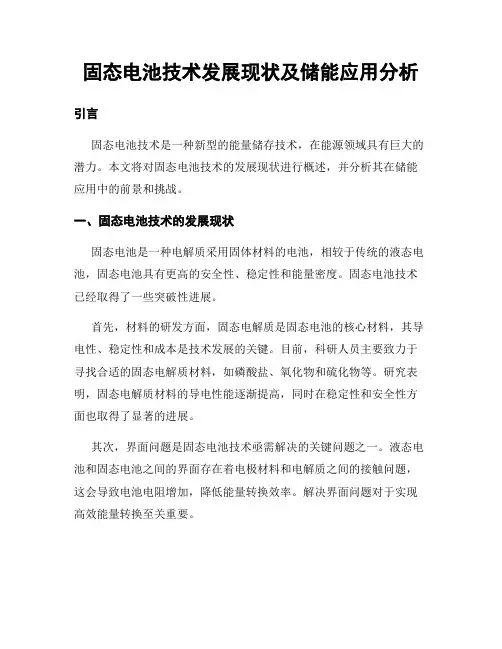 固态电池技术发展现状及储能应用分析

引言

固态电池技术是一种新型的能量储存技术，在能源领域具有巨大的潜力。本文将对固态电池技术的发展现状进行概述，并分析其在储能应用中的前景和挑战。

一、固态电池技术的发展现状

固态电池是一种电解质采用固体材料的电池，相较于传统的液态电池，固态电池具有更高的安全性、稳定性和能量密度。固态电池技术已经取得了一些突破性进展。

首先，材料的研发方面，固态电解质是固态电池的核心材料，其导电性、稳定性和成本是技术发展的关键。目前，科研人员主要致力于寻找合适的固态电解质材料，如磷酸盐、氧化物和硫化物等。研究表明，固态电解质材料的导电性能逐渐提高，同时在稳定性和安全性方面也取得了显著的进展。

其次，界面问题是固态电池技术亟需解决的关键问题之一。液态电池和固态电池之间的界面存在着电极材料和电解质之间的接触问题，这会导致电池电阻增加，降低能量转换效率。解决界面问题对于实现高效能量转换至关重要。